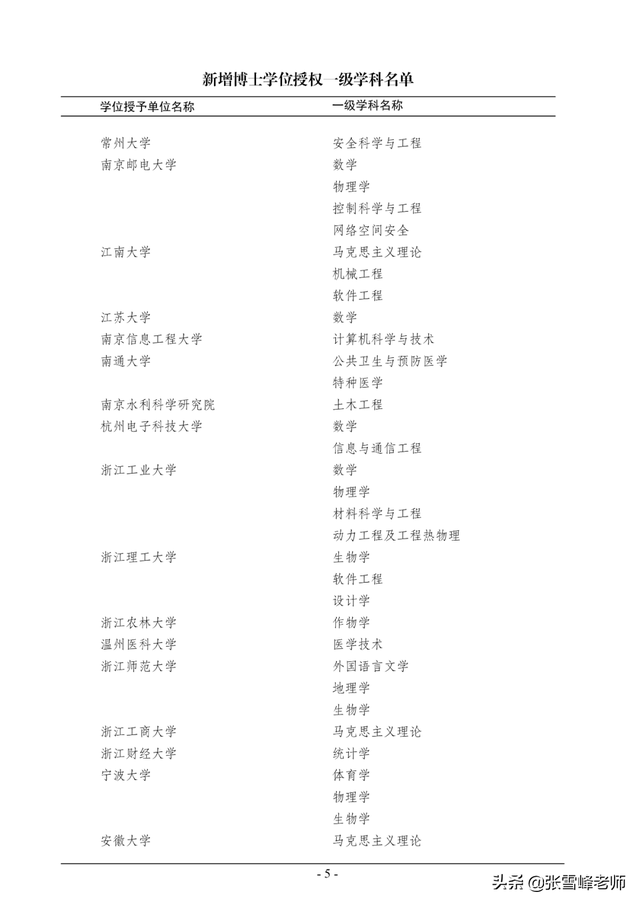 新增博士学位授权一级学科名单

| 学位授予单位名称 | 一级学科名称 |
|---|---|
| 常州大学 | 安全科学与工程 |
| 南京邮电大学 | 数学 |
| | 物理学 |
| | 控制科学与工程 |
| | 网络空间安全 |
| 江南大学 | 马克思主义理论 |
| | 机械工程 |
| | 软件工程 |
| 江苏大学 | 数学 |
| 南京信息工程大学 | 计算机科学与技术 |
| 南通大学 | 公共卫生与预防医学 |
| | 特种医学 |
| 南京水利科学研究院 | 土木工程 |
| 杭州电子科技大学 | 数学 |
| | 信息与通信工程 |
| 浙江工业大学 | 数学 |
| | 物理学 |
| | 材料科学与工程 |
| | 动力工程及工程热物理 |
| 浙江理工大学 | 生物学 |
| | 软件工程 |
| | 设计学 |
| 浙江农林大学 | 作物学 |
| 温州医科大学 | 医学技术 |
| 浙江师范大学 | 外国语言文学 |
| | 地理学 |
| | 生物学 |
| 浙江工商大学 | 马克思主义理论 |
| 浙江财经大学 | 统计学 |
| 宁波大学 | 体育学 |
| | 物理学 |
| | 生物学 |
| 安徽大学 | 马克思主义理论 |

- 5 -

头条 @张雪峰老师